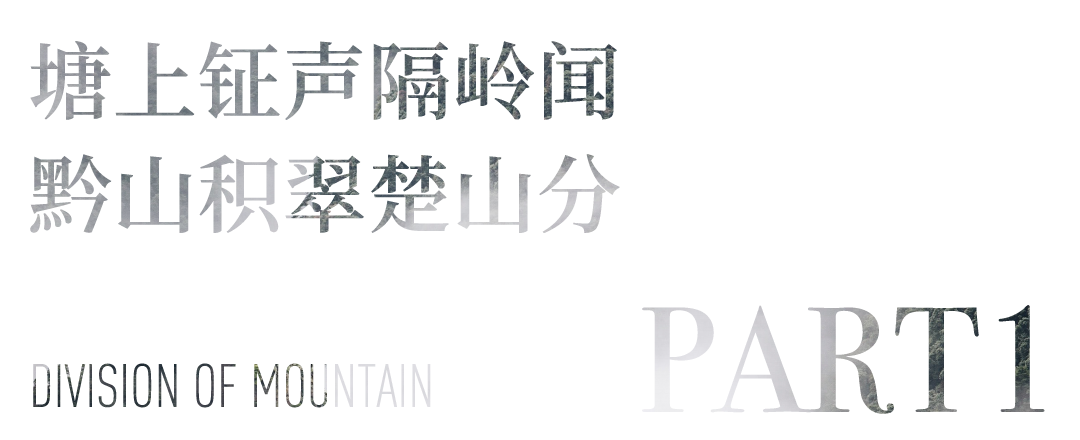 塘上钲声隔岭闻
黔山积翠楚山分

DIVISION OF MOUNTAIN

PART1